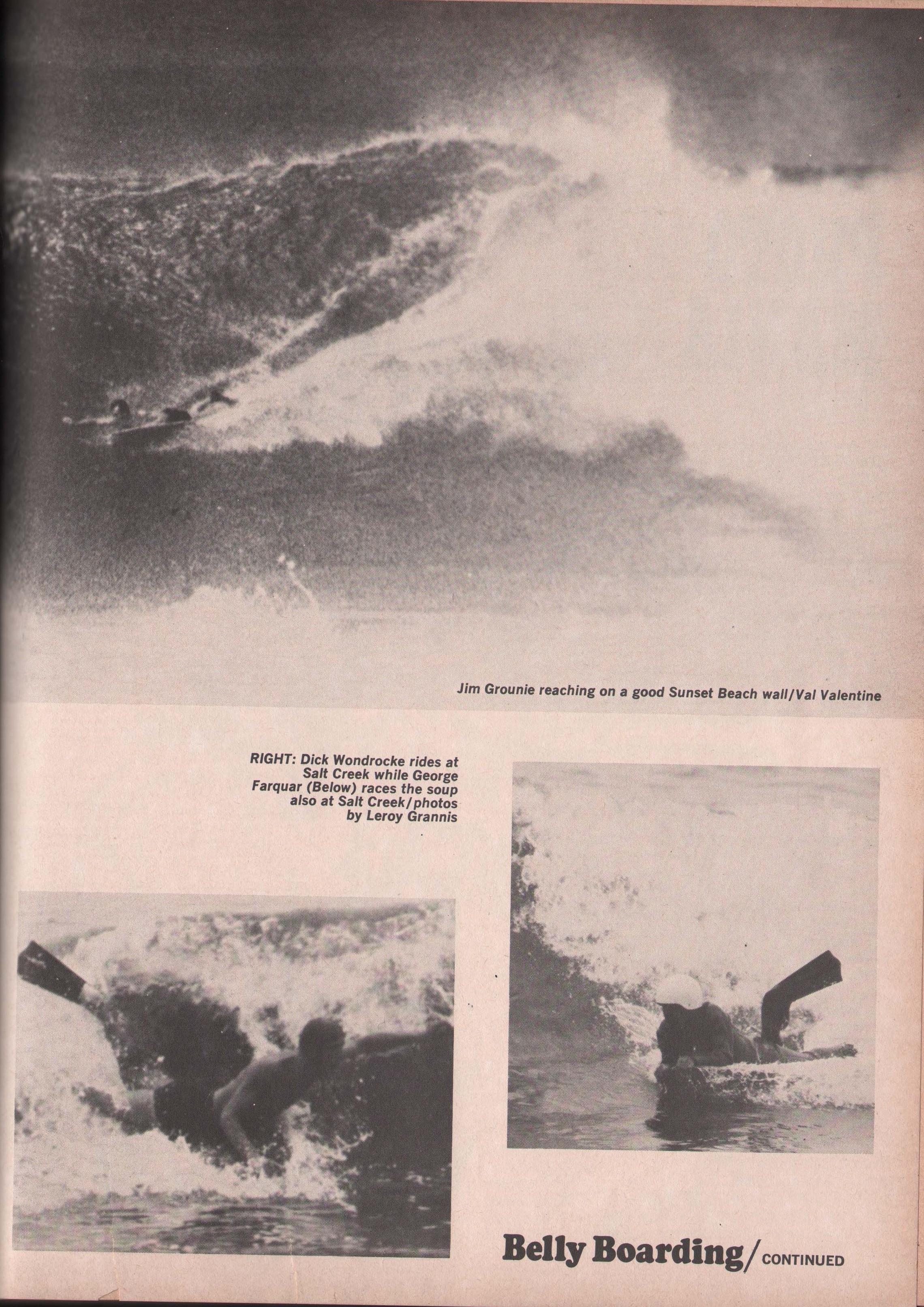 Jim Grounie reaching on a good Sunset Beach wall/Val Valentine

RIGHT: Dick Wondrocke rides at Salt Creek while George Farquar (Below) races the soup also at Salt Creek/photos by Leroy Grannis

Belly Boarding/CONTINUED